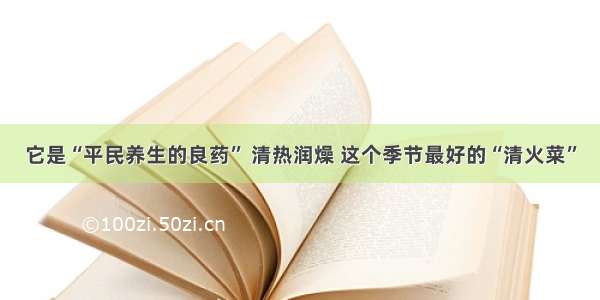 它是“平民养生的良药” 清热润燥 这个季节最好的“清火菜”

©100zi.50zi.cn